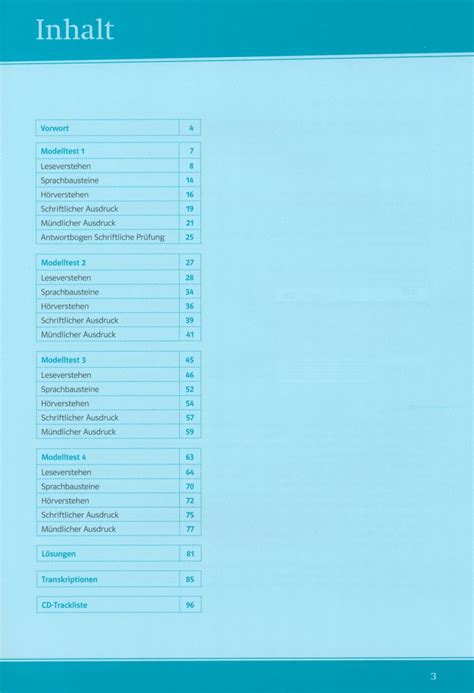 Inhalt

| Vorwort | 4 |
|---|---|

| Modelltest 1 | 7 |
|---|---|
| Leseverstehen | 8 |
| Sprachbausteine | 14 |
| Hörverstehen | 16 |
| Schriftlicher Ausdruck | 19 |
| Mündlicher Ausdruck | 21 |
| Antwortbogen Schriftliche Prüfung | 25 |

| Modelltest 2 | 27 |
|---|---|
| Leseverstehen | 28 |
| Sprachbausteine | 34 |
| Hörverstehen | 36 |
| Schriftlicher Ausdruck | 39 |
| Mündlicher Ausdruck | 41 |

| Modelltest 3 | 45 |
|---|---|
| Leseverstehen | 46 |
| Sprachbausteine | 52 |
| Hörverstehen | 54 |
| Schriftlicher Ausdruck | 57 |
| Mündlicher Ausdruck | 59 |

| Modelltest 4 | 63 |
|---|---|
| Leseverstehen | 64 |
| Sprachbausteine | 70 |
| Hörverstehen | 72 |
| Schriftlicher Ausdruck | 75 |
| Mündlicher Ausdruck | 77 |

| Lösungen | 81 |
|---|---|

| Transkriptionen | 85 |
|---|---|

| CD-Trackliste | 96 |
|---|---|

3